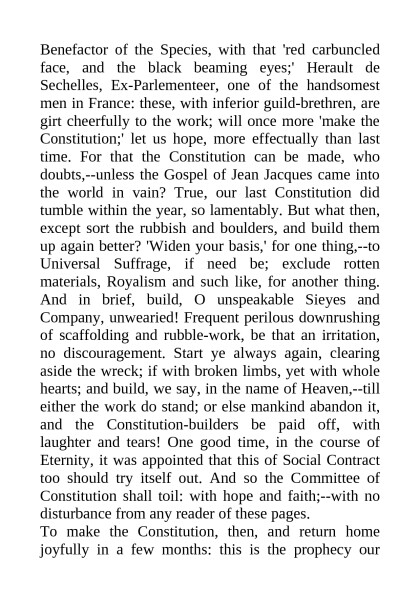 Benefactor of the Species, with that 'red carbuncled face, and the black beaming eyes;' Herault de Sechelles, Ex-Parlementeer, one of the handsomest men in France: these, with inferior guild-brethren, are girt cheerfully to the work; will once more 'make the Constitution;' let us hope, more effectually than last time. For that the Constitution can be made, who doubts,--unless the Gospel of Jean Jacques came into the world in vain? True, our last Constitution did tumble within the year, so lamentably. But what then, except sort the rubbish and boulders, and build them up again better? 'Widen your basis,' for one thing,--to Universal Suffrage, if need be; exclude rotten materials, Royalism and such like, for another thing. And in brief, build, O unspeakable Sieyes and Company, unwearied! Frequent perilous downrushing of scaffolding and rubble-work, be that an irritation, no discouragement. Start ye always again, clearing aside the wreck; if with broken limbs, yet with whole hearts; and build, we say, in the name of Heaven,--till either the work do stand; or else mankind abandon it, and the Constitution-builders be paid off, with laughter and tears! One good time, in the course of Eternity, it was appointed that this of Social Contract too should try itself out. And so the Committee of Constitution shall toil: with hope and faith;--with no disturbance from any reader of these pages.

To make the Constitution, then, and return home joyfully in a few months: this is the prophecy our